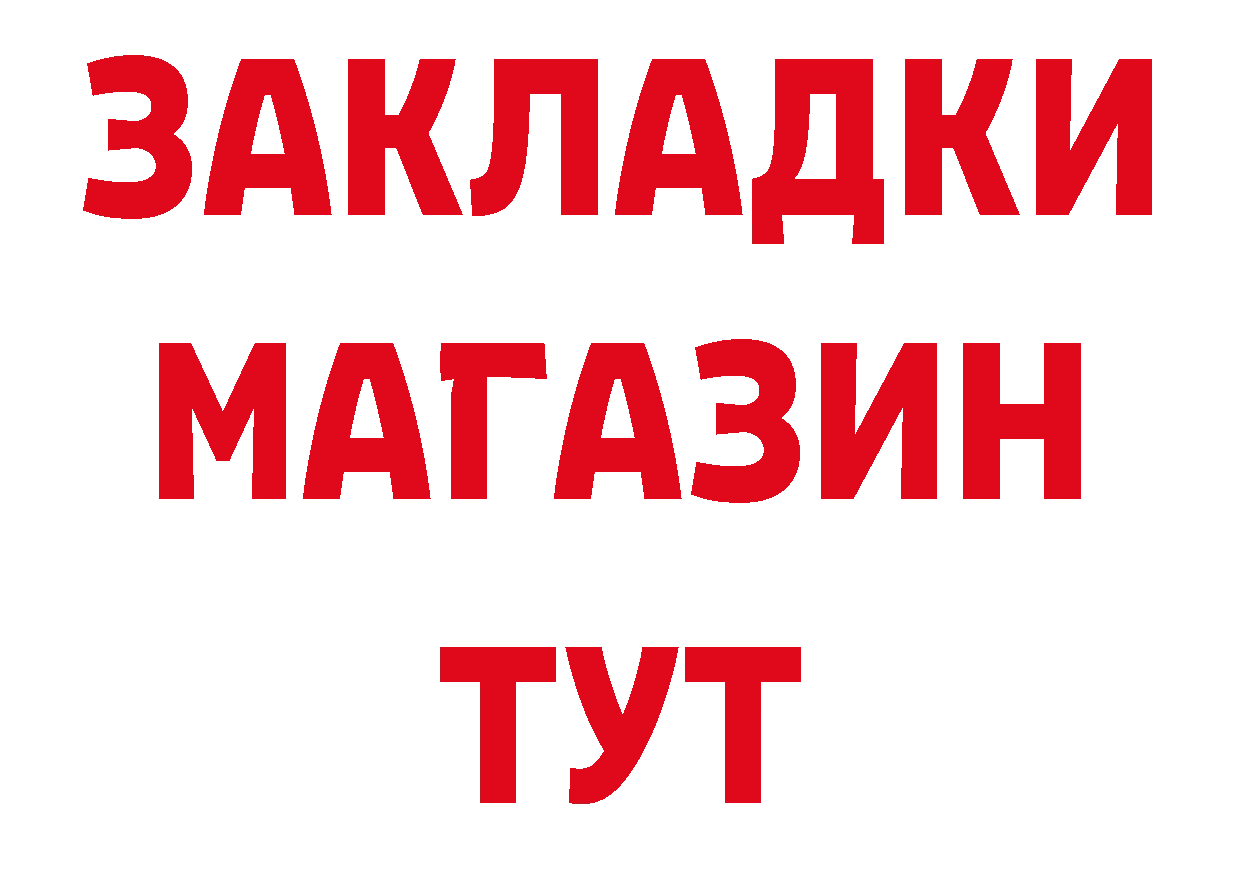 ЗАКЛАДКИ
МАГАЗИН
ТУТ